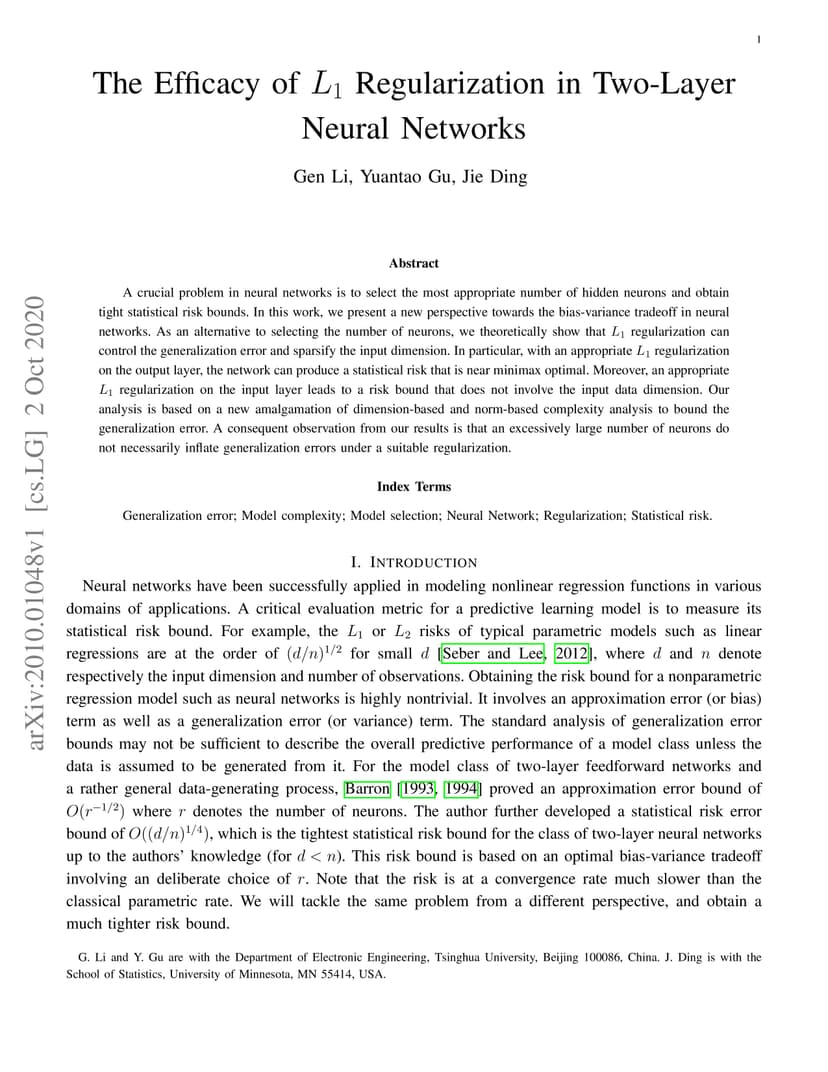 1

The Efficacy of $L_1$ Regularization in Two-Layer Neural Networks

Gen Li, Yuantao Gu, Jie Ding

arXiv:2010.01048v1 [cs.LG] 2 Oct 2020

Abstract

A crucial problem in neural networks is to select the most appropriate number of hidden neurons and obtain tight statistical risk bounds. In this work, we present a new perspective towards the bias-variance tradeoff in neural networks. As an alternative to selecting the number of neurons, we theoretically show that $L_1$ regularization can control the generalization error and sparsify the input dimension. In particular, with an appropriate $L_1$ regularization on the output layer, the network can produce a statistical risk that is near minimax optimal. Moreover, an appropriate $L_1$ regularization on the input layer leads to a risk bound that does not involve the input data dimension. Our analysis is based on a new amalgamation of dimension-based and norm-based complexity analysis to bound the generalization error. A consequent observation from our results is that an excessively large number of neurons do not necessarily inflate generalization errors under a suitable regularization.

Index Terms

Generalization error; Model complexity; Model selection; Neural Network; Regularization; Statistical risk.

I. INTRODUCTION

Neural networks have been successfully applied in modeling nonlinear regression functions in various domains of applications. A critical evaluation metric for a predictive learning model is to measure its statistical risk bound. For example, the $L_1$ or $L_2$ risks of typical parametric models such as linear regressions are at the order of $(d/n)^{1/2}$ for small $d$ [Seber and Lee, 2012], where $d$ and $n$ denote respectively the input dimension and number of observations. Obtaining the risk bound for a nonparametric regression model such as neural networks is highly nontrivial. It involves an approximation error (or bias) term as well as a generalization error (or variance) term. The standard analysis of generalization error bounds may not be sufficient to describe the overall predictive performance of a model class unless the data is assumed to be generated from it. For the model class of two-layer feedforward networks and a rather general data-generating process, Barron [1993, 1994] proved an approximation error bound of $O(r^{-1/2})$ where $r$ denotes the number of neurons. The author further developed a statistical risk error bound of $O((d/n)^{1/4})$, which is the tightest statistical risk bound for the class of two-layer neural networks up to the authors' knowledge (for $d < n$). This risk bound is based on an optimal bias-variance tradeoff involving an deliberate choice of $r$. Note that the risk is at a convergence rate much slower than the classical parametric rate. We will tackle the same problem from a different perspective, and obtain a much tighter risk bound.

G. Li and Y. Gu are with the Department of Electronic Engineering, Tsinghua University, Beijing 100086, China. J. Ding is with the School of Statistics, University of Minnesota, MN 55414, USA.